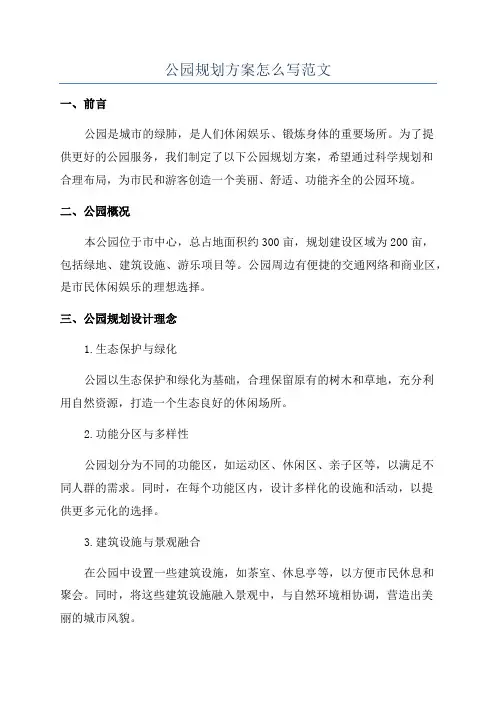 公园规划方案怎么写范文

一、前言

公园是城市的绿肺，是人们休闲娱乐、锻炼身体的重要场所。为了提供更好的公园服务，我们制定了以下公园规划方案，希望通过科学规划和合理布局，为市民和游客创造一个美丽、舒适、功能齐全的公园环境。

二、公园概况

本公园位于市中心，总占地面积约300亩，规划建设区域为200亩，包括绿地、建筑设施、游乐项目等。公园周边有便捷的交通网络和商业区，是市民休闲娱乐的理想选择。

三、公园规划设计理念

1.生态保护与绿化

公园以生态保护和绿化为基础，合理保留原有的树木和草地，充分利用自然资源，打造一个生态良好的休闲场所。

2.功能分区与多样性

公园划分为不同的功能区，如运动区、休闲区、亲子区等，以满足不同人群的需求。同时，在每个功能区内，设计多样化的设施和活动，以提供更多元化的选择。

3.建筑设施与景观融合

在公园中设置一些建筑设施，如茶室、休息亭等，以方便市民休息和聚会。同时，将这些建筑设施融入景观中，与自然环境相协调，营造出美丽的城市风貌。